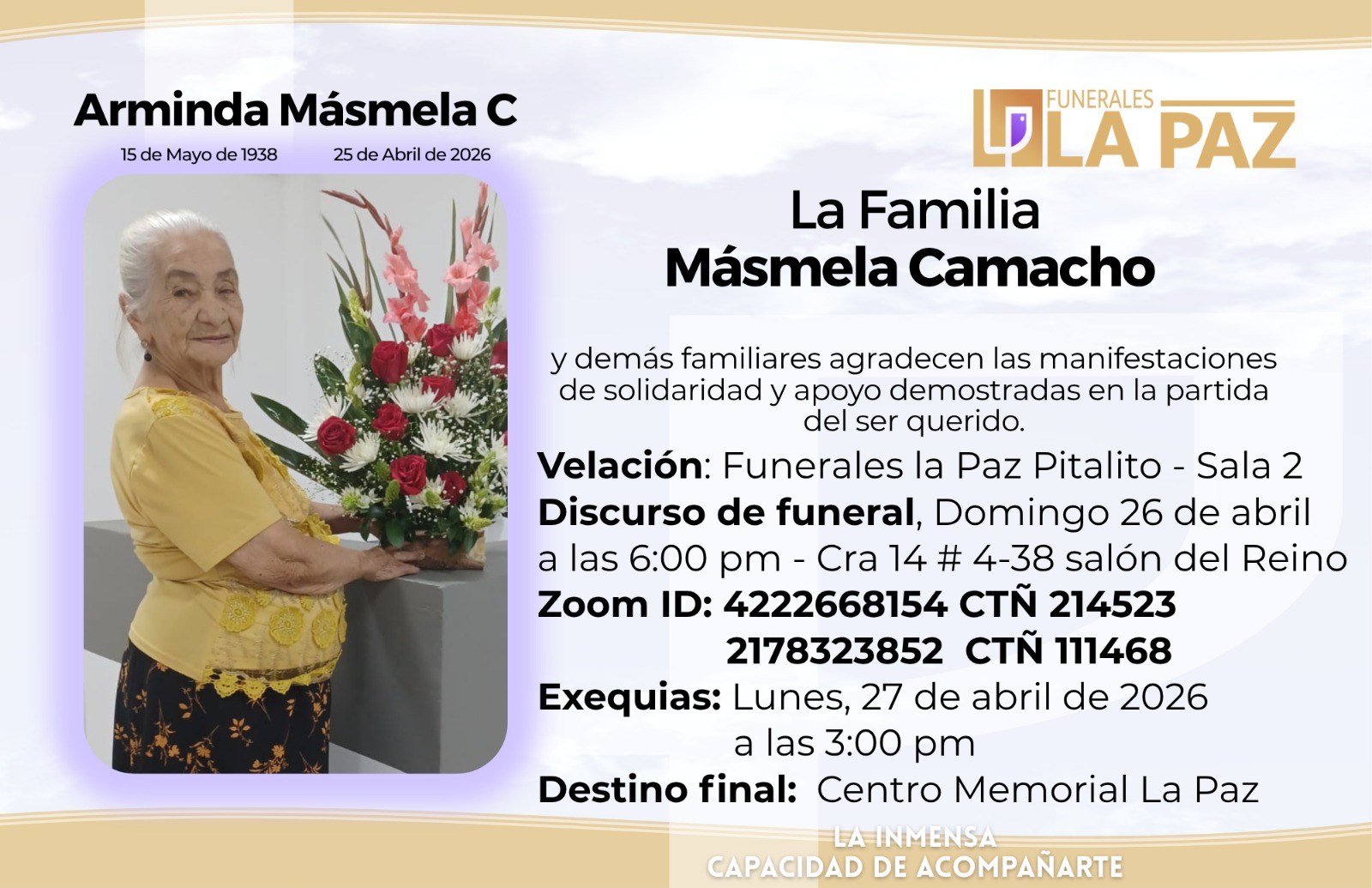 Arminda Másmela C

15 de Mayo de 1938 25 de Abril de 2026

FUNERALES
LA PAZ

La Familia
Másmela Camacho

y demás familiares agradecen las manifestaciones de solidaridad y apoyo demostradas en la partida del ser querido.

Velación: Funerales la Paz Pitalito - Sala 2
Discurso de funeral, Domingo 26 de abril a las 6:00 pm - Cra 14 # 4-38 salón del Reino
Zoom ID: 4222668154 CTÑ 214523
2178323852 CTÑ 111468
Exequias: Lunes, 27 de abril de 2026
a las 3:00 pm
Destino final: Centro Memorial La Paz

LA INMENSA
CAPACIDAD DE ACOMPAÑARTE